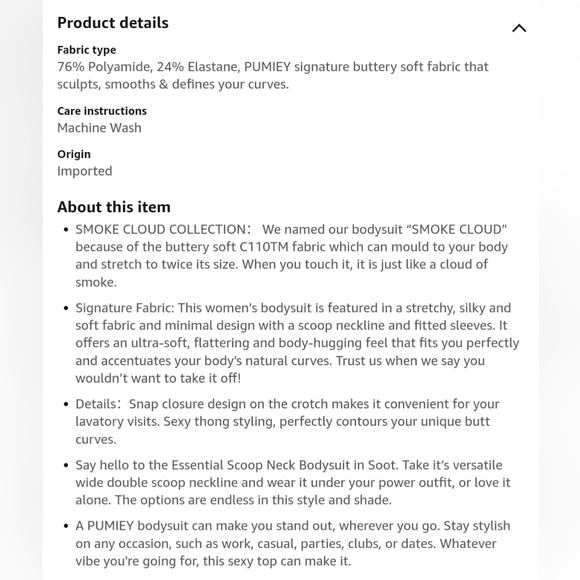 Product details

Fabric type
76% Polyamide, 24% Elastane, PUMIEY signature buttery soft fabric that sculpts, smooths & defines your curves.

Care instructions
Machine Wash

Origin
Imported

About this item

• SMOKE CLOUD COLLECTION： We named our bodysuit “SMOKE CLOUD” because of the buttery soft C110TM fabric which can mould to your body and stretch to twice its size. When you touch it, it is just like a cloud of smoke.

• Signature Fabric: This women’s bodysuit is featured in a stretchy, silky and soft fabric and minimal design with a scoop neckline and fitted sleeves. It offers an ultra-soft, flattering and body-hugging feel that fits you perfectly and accentuates your body's natural curves. Trust us when we say you wouldn’t want to take it off!

• Details： Snap closure design on the crotch makes it convenient for your lavatory visits. Sexy thong styling, perfectly contours your unique butt curves.

• Say hello to the Essential Scoop Neck Bodysuit in Soot. Take it’s versatile wide double scoop neckline and wear it under your power outfit, or love it alone. The options are endless in this style and shade.

• A PUMIEY bodysuit can make you stand out, wherever you go. Stay stylish on any occasion, such as work, casual, parties, clubs, or dates. Whatever vibe you're going for, this sexy top can make it.